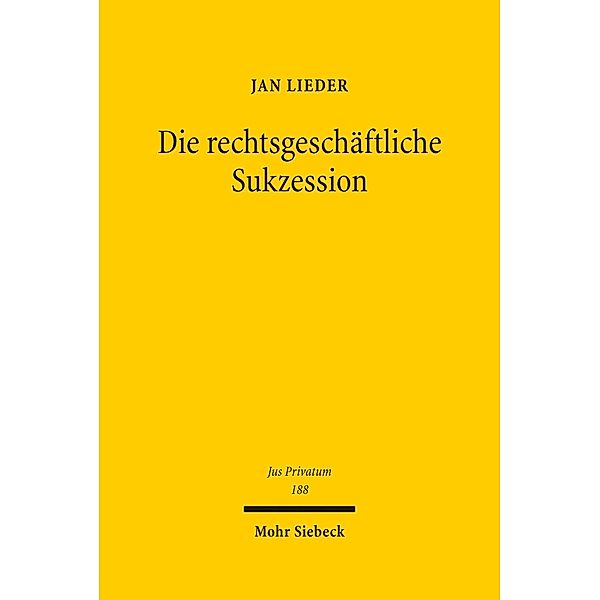 JAN LIEDER

Die rechtsgeschäftliche Sukzession

Jus Privatum
188

Mohr Siebeck